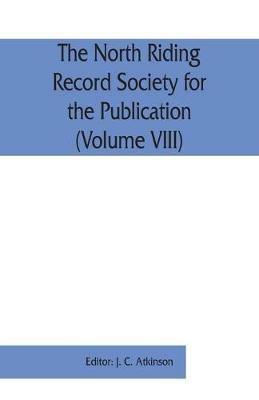 The North Riding Record Society for the Publication (Volume VIII)

Editor: J. C. Atkinson